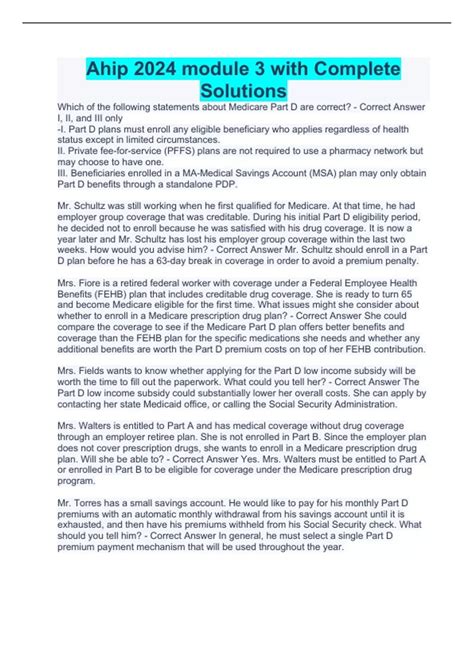 Ahip 2024 module 3 with Complete Solutions

Which of the following statements about Medicare Part D are correct? - Correct Answer I, II, and III only
-I. Part D plans must enroll any eligible beneficiary who applies regardless of health status except in limited circumstances.
II. Private fee-for-service (PFFS) plans are not required to use a pharmacy network but may choose to have one.
III. Beneficiaries enrolled in a MA-Medical Savings Account (MSA) plan may only obtain Part D benefits through a standalone PDP.

Mr. Schultz was still working when he first qualified for Medicare. At that time, he had employer group coverage that was creditable. During his initial Part D eligibility period, he decided not to enroll because he was satisfied with his drug coverage. It is now a year later and Mr. Schultz has lost his employer group coverage within the last two weeks. How would you advise him? - Correct Answer Mr. Schultz should enroll in a Part D plan before he has a 63-day break in coverage in order to avoid a premium penalty.

Mrs. Fiore is a retired federal worker with coverage under a Federal Employee Health Benefits (FEHB) plan that includes creditable drug coverage. She is ready to turn 65 and become Medicare eligible for the first time. What issues might she consider about whether to enroll in a Medicare prescription drug plan? - Correct Answer She could compare the coverage to see if the Medicare Part D plan offers better benefits and coverage than the FEHB plan for the specific medications she needs and whether any additional benefits are worth the Part D premium costs on top of her FEHB contribution.

Mrs. Fields wants to know whether applying for the Part D low income subsidy will be worth the time to fill out the paperwork. What could you tell her? - Correct Answer The Part D low income subsidy could substantially lower her overall costs. She can apply by contacting her state Medicaid office, or calling the Social Security Administration.

Mrs. Walters is entitled to Part A and has medical coverage without drug coverage through an employer retiree plan. She is not enrolled in Part B. Since the employer plan does not cover prescription drugs, she wants to enroll in a Medicare prescription drug plan. Will she be able to? - Correct Answer Yes. Mrs. Walters must be entitled to Part A or enrolled in Part B to be eligible for coverage under the Medicare prescription drug program.

Mr. Torres has a small savings account. He would like to pay for his monthly Part D premiums with an automatic monthly withdrawal from his savings account until it is exhausted, and then have his premiums withheld from his Social Security check. What should you tell him? - Correct Answer In general, he must select a single Part D premium payment mechanism that will be used throughout the year.